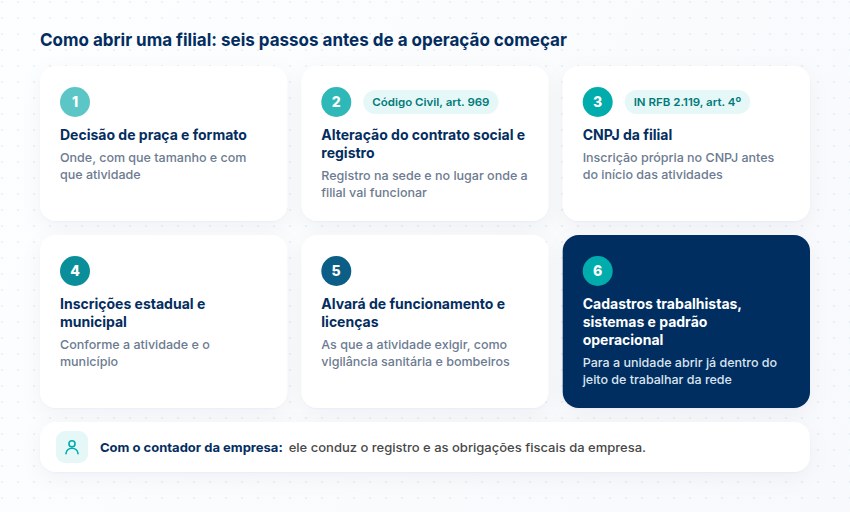 Como abrir uma filial: seis passos antes de a operação começar

1
Decisão de praça e formato
Onde, com que tamanho e com que atividade

2
Código Civil, art. 969
Alteração do contrato social e registro
Registro na sede e no lugar onde a filial vai funcionar

3
IN RFB 2.119, art. 4º
CNPJ da filial
Inscrição própria no CNPJ antes do início das atividades

4
Inscrições estadual e municipal
Conforme a atividade e o município

5
Alvará de funcionamento e licenças
As que a atividade exigir, como vigilância sanitária e bombeiros

6
Cadastros trabalhistas, sistemas e padrão operacional
Para a unidade abrir já dentro do jeito de trabalhar da rede

Com o contador da empresa: ele conduz o registro e as obrigações fiscais da empresa.